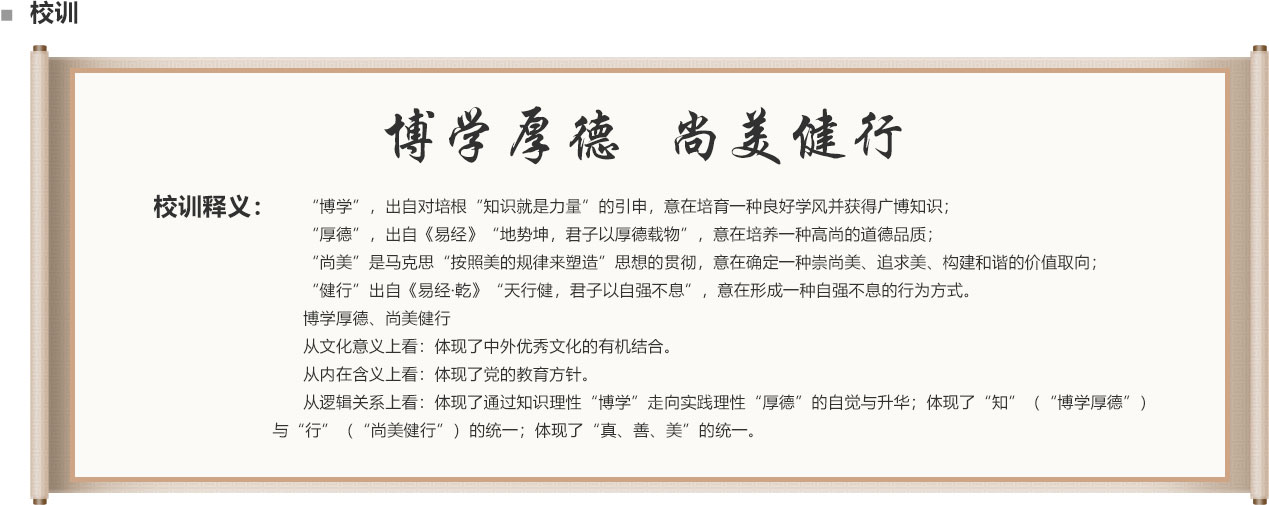 ■ 校训

博学厚德 尚美健行

校训释义：

“博学”，出自对培根“知识就是力量”的引申，意在培育一种良好学风并获得广博知识；

“厚德”，出自《易经》“地势坤，君子以厚德载物”，意在培养一种高尚的道德品质；

“尚美”是马克思“按照美的规律来塑造”思想的贯彻，意在确定一种崇尚美、追求美、构建和谐的价值取向；

“健行”出自《易经·乾》“天行健，君子以自强不息”，意在形成一种自强不息的行为方式。

博学厚德、尚美健行

从文化意义上看：体现了中外优秀文化的有机结合。

从内在含义上看：体现了党的教育方针。

从逻辑关系上看：体现了通过知识理性“博学”走向实践理性“厚德”的自觉与升华；体现了“知”（“博学厚德”）与“行”（“尚美健行”）的统一；体现了“真、善、美”的统一。